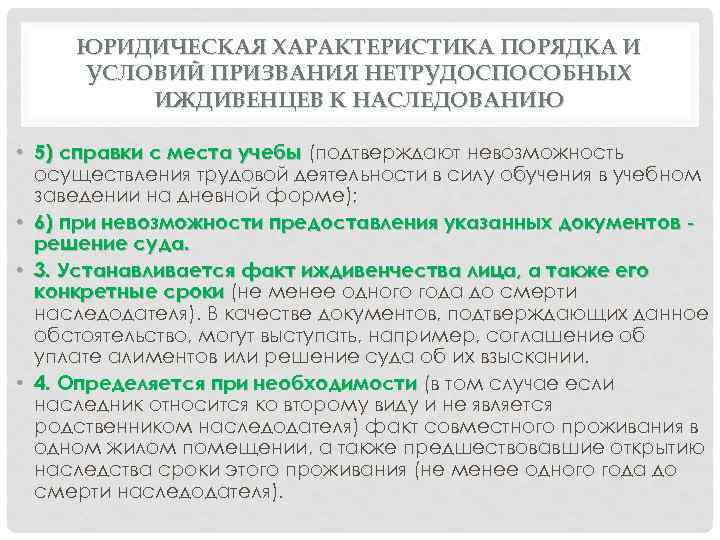 ЮРИДИЧЕСКАЯ ХАРАКТЕРИСТИКА ПОРЯДКА И УСЛОВИЙ ПРИЗВАНИЯ НЕТРУДОСПОСОБНЫХ ИЖДИВЕНЦЕВ К НАСЛЕДОВАНИЮ

• 5) справки с места учебы (подтверждают невозможность осуществления трудовой деятельности в силу обучения в учебном заведении на дневной форме);

• 6) при невозможности предоставления указанных документов - решение суда.

• 3. Устанавливается факт иждивенчества лица, а также его конкретные сроки (не менее одного года до смерти наследодателя). В качестве документов, подтверждающих данное обстоятельство, могут выступать, например, соглашение об уплате алиментов или решение суда об их взыскании.

• 4. Определяется при необходимости (в том случае если наследник относится ко второму виду и не является родственником наследодателя) факт совместного проживания в одном жилом помещении, а также предшествовавшие открытию наследства сроки этого проживания (не менее одного года до смерти наследодателя).